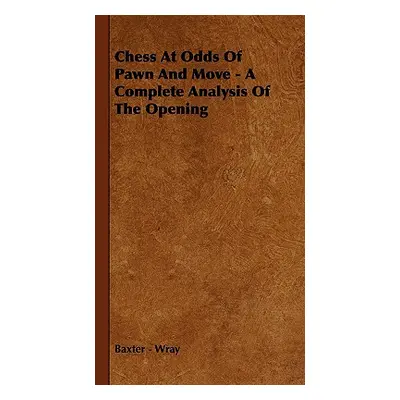 Chess At Odds Of Pawn And Move - A Complete Analysis Of The Opening

Baxter - Wray